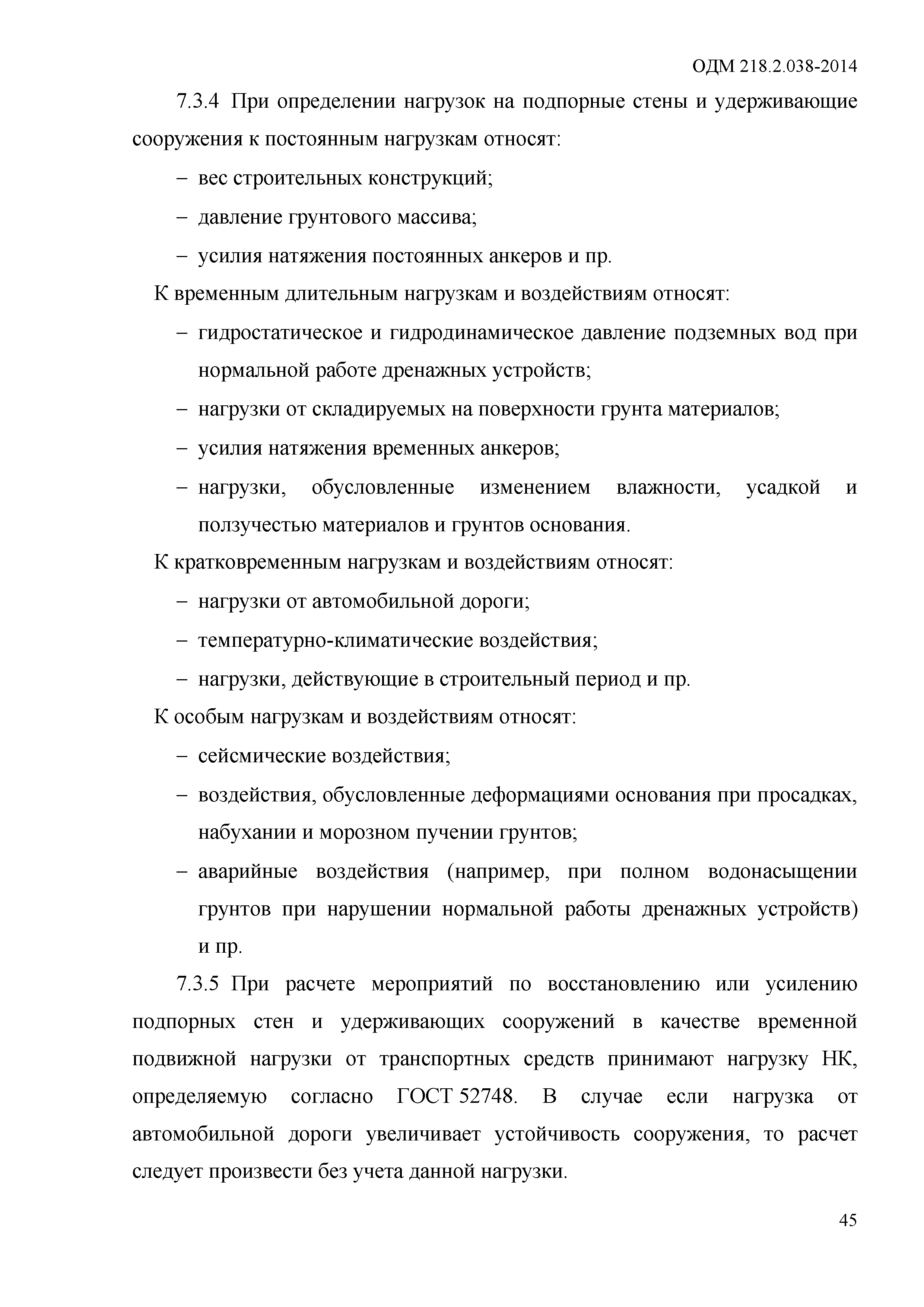 ОДМ 218.2.038-2014

7.3.4 При определении нагрузок на подпорные стены и удерживающие сооружения к постоянным нагрузкам относят:

– вес строительных конструкций;

– давление грунтового массива;

– усилия натяжения постоянных анкеров и пр.

К временным длительным нагрузкам и воздействиям относят:

– гидростатическое и гидродинамическое давление подземных вод при нормальной работе дренажных устройств;

– нагрузки от складируемых на поверхности грунта материалов;

– усилия натяжения временных анкеров;

– нагрузки, обусловленные изменением влажности, усадкой и ползучестью материалов и грунтов основания.

К кратковременным нагрузкам и воздействиям относят:

– нагрузки от автомобильной дороги;

– температурно-климатические воздействия;

– нагрузки, действующие в строительный период и пр.

К особым нагрузкам и воздействиям относят:

– сейсмические воздействия;

– воздействия, обусловленные деформациями основания при просадках, набухании и морозном пучении грунтов;

– аварийные воздействия (например, при полном водонасыщении грунтов при нарушении нормальной работы дренажных устройств) и пр.

7.3.5 При расчете мероприятий по восстановлению или усилению подпорных стен и удерживающих сооружений в качестве временной подвижной нагрузки от транспортных средств принимают нагрузку НК, определяемую согласно ГОСТ 52748. В случае если нагрузка от автомобильной дороги увеличивает устойчивость сооружения, то расчет следует произвести без учета данной нагрузки.

45